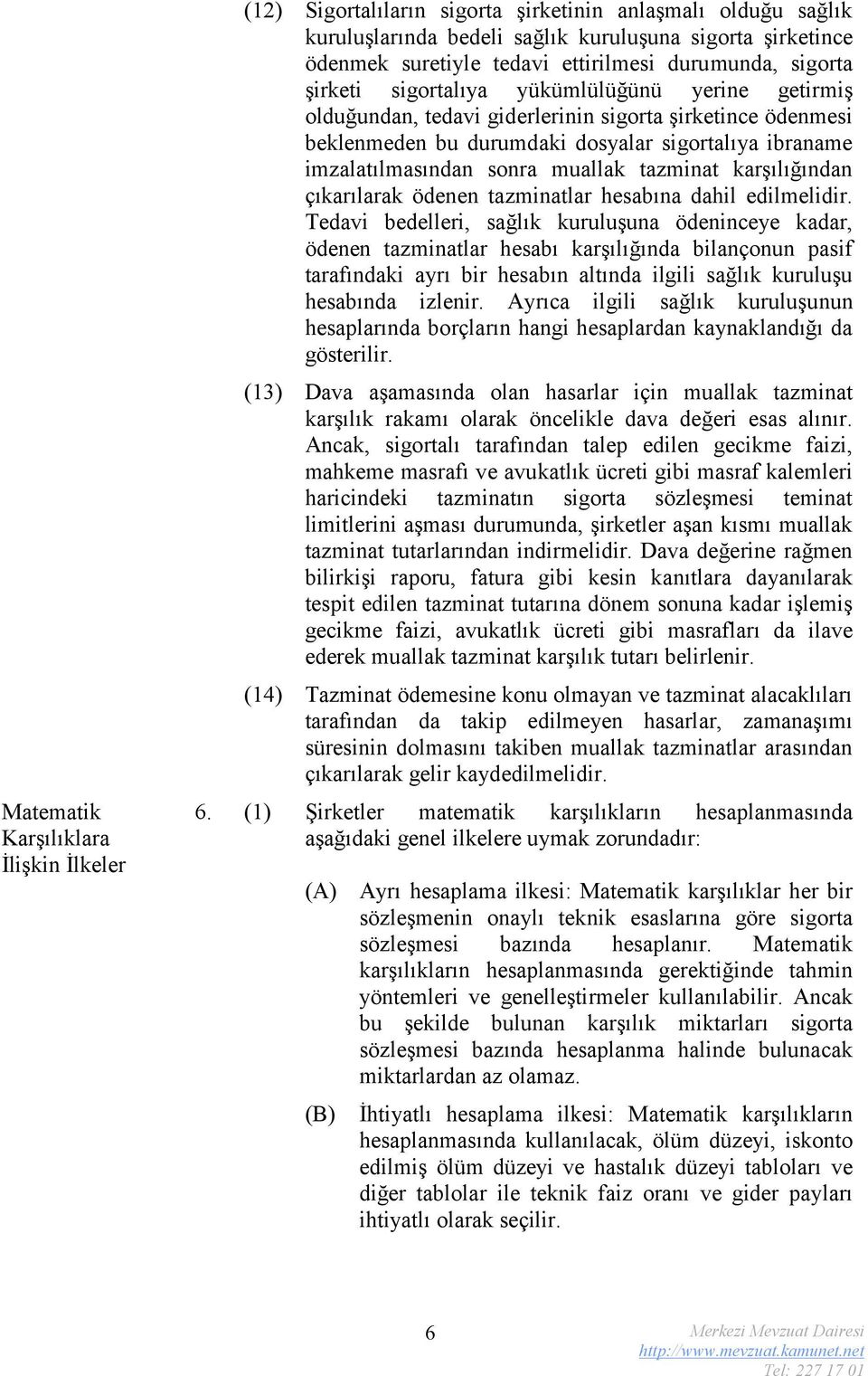 (12) Sigortalıların sigorta şirketinin anlaşmalı olduğu sağlık kuruluşlarında bedeli sağlık kuruluşuna sigorta şirketince ödenmek suretiyle tedavi ettirilmesi durumunda, sigorta şirketi sigortalıya yükümlülüğünü yerine getirmiş olduğundan, tedavi giderlerinin sigorta şirketince ödenmesi beklenmeden bu durumdaki dosyalar sigortalıya ibraname imzalatılmasından sonra muallak tazminat karşılığından çıkarılarak ödenen tazminatlar hesabına dahil edilmelidir. Tedavi bedelleri, sağlık kuruluşuna ödeninceye kadar, ödenen tazminatlar hesabı karşılığında bilançonun pasif tarafındaki ayrı bir hesabın altında ilgili sağlık kuruluşu hesabında izlenir. Ayrıca ilgili sağlık kuruluşunun hesaplarında borçların hangi hesaplardan kaynaklandığı da gösterilir.

(13) Dava aşamasında olan hasarlar için muallak tazminat karşılık rakamı olarak öncelikle dava değeri esas alınır. Ancak, sigortalı tarafından talep edilen gecikme faizi, mahkeme masrafı ve avukatlık ücreti gibi masraf kalemleri haricindeki tazminatın sigorta sözleşmesi teminat limitlerini aşması durumunda, şirketler aşan kısmı muallak tazminat tutarlarından indirmelidir. Dava değerine rağmen bilirkişi raporu, fatura gibi kesin kanıtlara dayanılarak tespit edilen tazminat tutarına dönem sonuna kadar işlemiş gecikme faizi, avukatlık ücreti gibi masrafları da ilave ederek muallak tazminat karşılık tutarı belirlenir.

(14) Tazminat ödemesine konu olmayan ve tazminat alacaklıları tarafından da takip edilmeyen hasarlar, zamanaşımı süresinin dolmasını takiben muallak tazminatlar arasından çıkarılarak gelir kaydedilmelidir.

Matematik Karşılıklara İlişkin İlkeler

6. (1) Şirketler matematik karşılıkların hesaplanmasında aşağıdaki genel ilkelere uymak zorundadır:

(A) Ayrı hesaplama ilkesi: Matematik karşılıklar her bir sözleşmenin onaylı teknik esaslarına göre sigorta sözleşmesi bazında hesaplanır. Matematik karşılıkların hesaplanmasında gerektiğinde tahmin yöntemleri ve genelleştirmeler kullanılabilir. Ancak bu şekilde bulunan karşılık miktarları sigorta sözleşmesi bazında hesaplanma halinde bulunacak miktarlardan az olamaz.

(B) İhtiyatlı hesaplama ilkesi: Matematik karşılıkların hesaplanmasında kullanılacak, ölüm düzeyi, iskonto edilmiş ölüm düzeyi ve hastalık düzeyi tabloları ve diğer tablolar ile teknik faiz oranı ve gider payları ihtiyatlı olarak seçilir.

6

Merkezi Mevzuat Dairesi
http://www.mevzuat.kamunet.net
Tel: 227 17 01